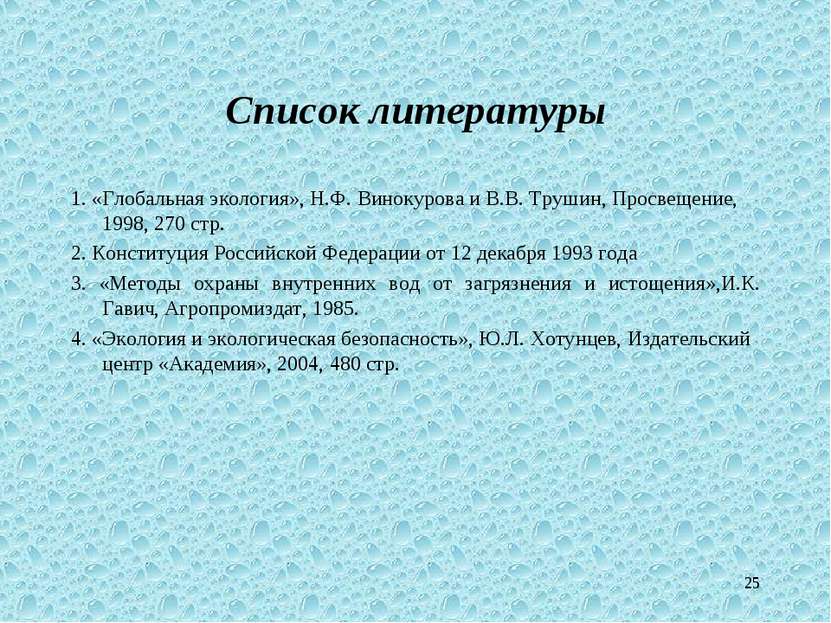 Список литературы

1. «Глобальная экология», Н.Ф. Винокурова и В.В. Трушин, Просвещение, 1998, 270 стр.

2. Конституция Российской Федерации от 12 декабря 1993 года

3. «Методы охраны внутренних вод от загрязнения и истощения»,И.К. Гавич, Агропромиздат, 1985.

4. «Экология и экологическая безопасность», Ю.Л. Хотунцев, Издательский центр «Академия», 2004, 480 стр.

25